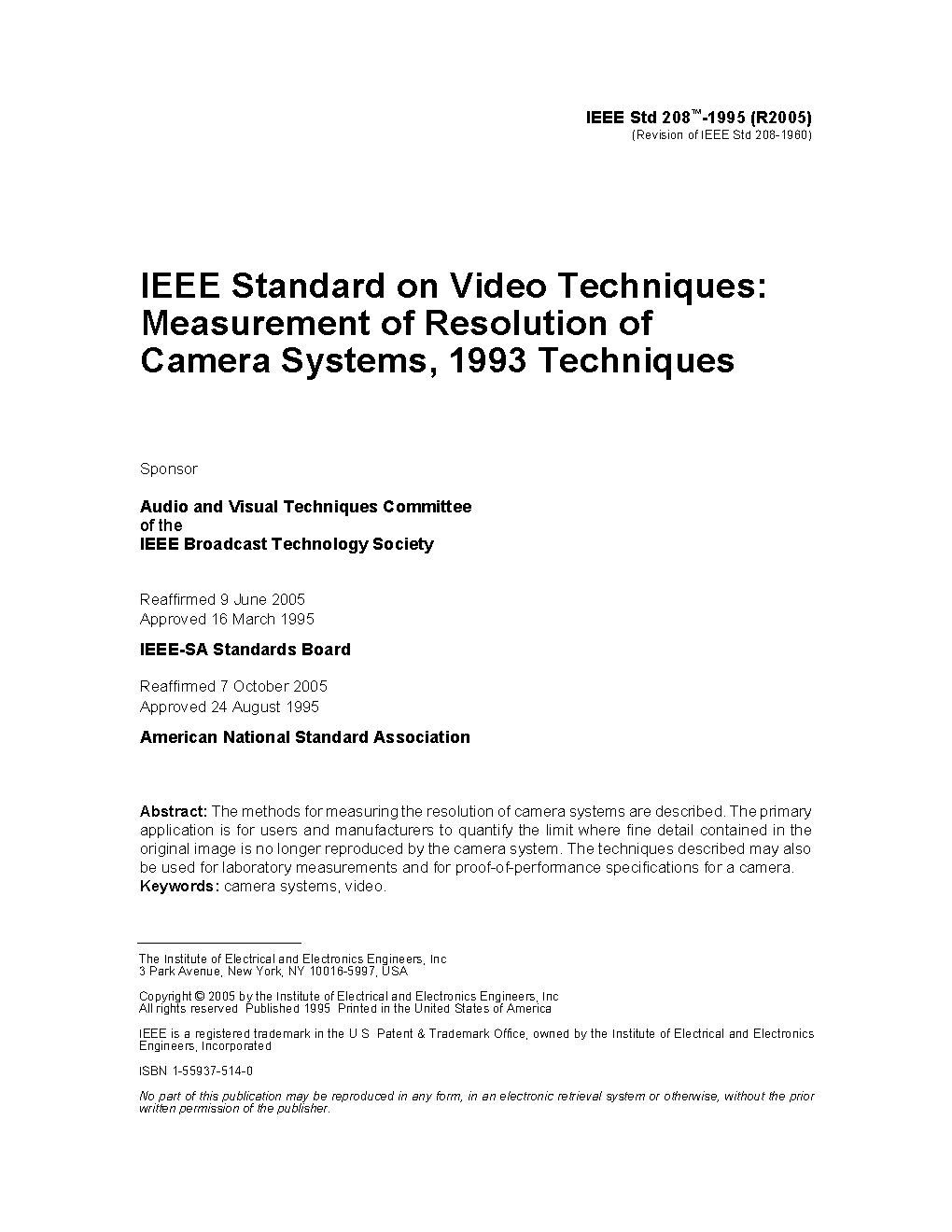 IEEE Std 208™-1995 (R2005)
(Revision of IEEE Std 208-1960)

IEEE Standard on Video Techniques: Measurement of Resolution of Camera Systems, 1993 Techniques

Sponsor

Audio and Visual Techniques Committee
of the
IEEE Broadcast Technology Society

Reaffirmed 9 June 2005
Approved 16 March 1995

IEEE-SA Standards Board

Reaffirmed 7 October 2005
Approved 24 August 1995

American National Standard Association

Abstract: The methods for measuring the resolution of camera systems are described. The primary application is for users and manufacturers to quantify the limit where fine detail contained in the original image is no longer reproduced by the camera system. The techniques described may also be used for laboratory measurements and for proof-of-performance specifications for a camera.
Keywords: camera systems, video.

The Institute of Electrical and Electronics Engineers, Inc
3 Park Avenue, New York, NY 10016-5997, USA

Copyright © 2005 by the Institute of Electrical and Electronics Engineers, Inc
All rights reserved Published 1995 Printed in the United States of America

IEEE is a registered trademark in the U S Patent & Trademark Office, owned by the Institute of Electrical and Electronics Engineers, Incorporated

ISBN 1-55937-514-0

No part of this publication may be reproduced in any form, in an electronic retrieval system or otherwise, without the prior written permission of the publisher.